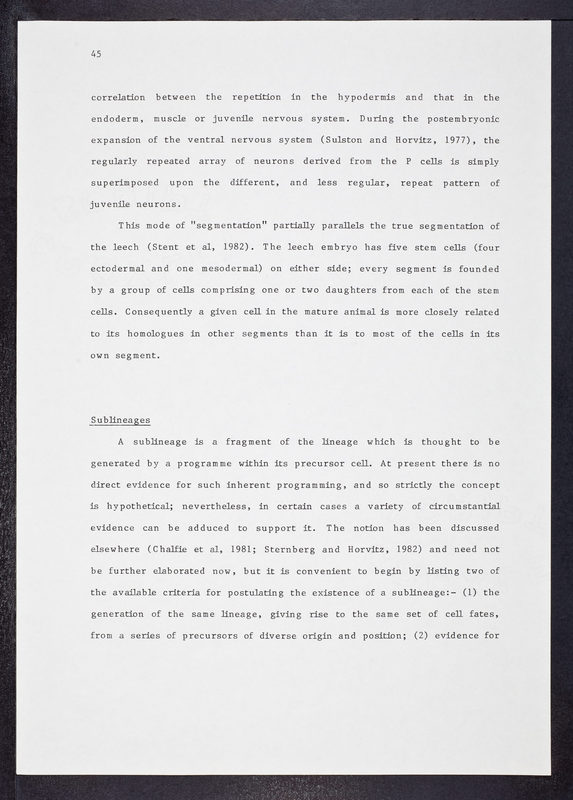 45

correlation between the repetition in the hypodermis and that in the endoderm, muscle or juvenile nervous system. During the postembryonic expansion of the ventral nervous system (Sulston and Horvitz, 1977), the regularly repeated array of neurons derived from the P cells is simply superimposed upon the different, and less regular, repeat pattern of juvenile neurons.

This mode of "segmentation" partially parallels the true segmentation of the leech (Stent et al, 1982). The leech embryo has five stem cells (four ectodermal and one mesodermal) on either side; every segment is founded by a group of cells comprising one or two daughters from each of the stem cells. Consequently a given cell in the mature animal is more closely related to its homologues in other segments than it is to most of the cells in its own segment.

Sublineages

A sublineage is a fragment of the lineage which is thought to be generated by a programme within its precursor cell. At present there is no direct evidence for such inherent programming, and so strictly the concept is hypothetical; nevertheless, in certain cases a variety of circumstantial evidence can be adduced to support it. The notion has been discussed elsewhere (Chalfie et al, 1981; Sternberg and Horvitz, 1982) and need not be further elaborated now, but it is convenient to begin by listing two of the available criteria for postulating the existence of a sublineage:- (1) the generation of the same lineage, giving rise to the same set of cell fates, from a series of precursors of diverse origin and position; (2) evidence for